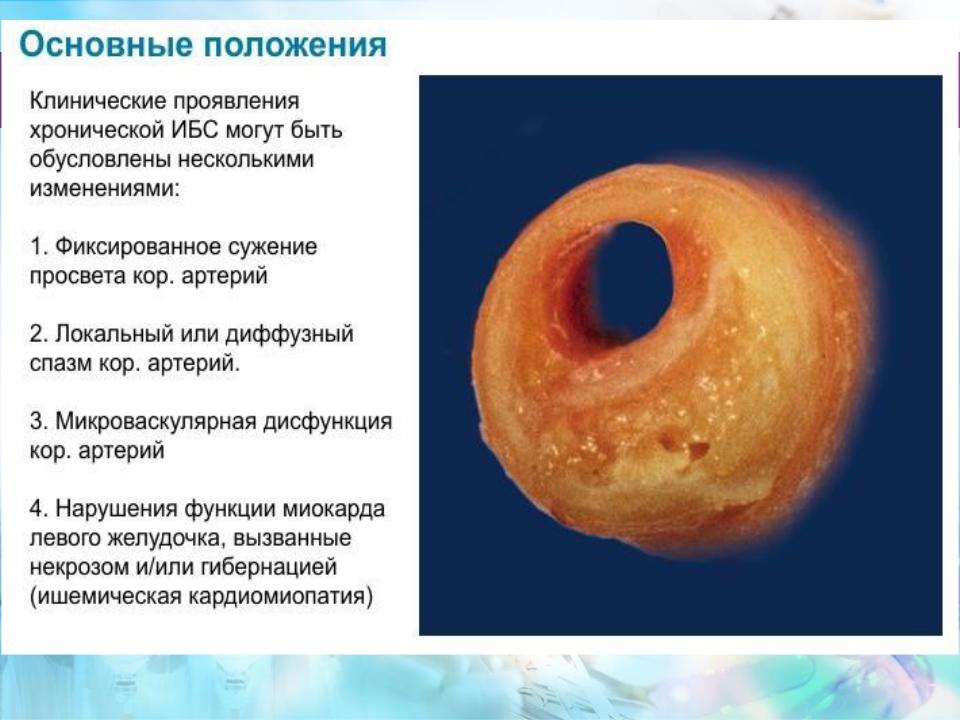 Основные положения

Клинические проявления хронической ИБС могут быть обусловлены несколькими изменениями:

1. Фиксированное сужение просвета кор. артерий

2. Локальный или диффузный спазм кор. артерий.

3. Микроваскулярная дисфункция кор. артерий

4. Нарушения функции миокарда левого желудочка, вызванные некрозом и/или гибернацией (ишемическая кардиомиопатия)